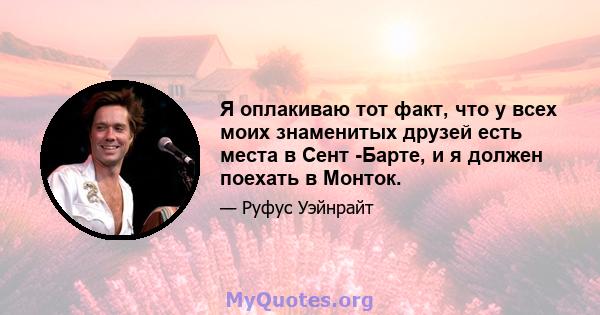 Я оплакиваю тот факт, что у всех моих знаменитых друзей есть места в Сент -Барте, и я должен поехать в Монток.

— Руфус Уэйнрайт

MyQuotes.org